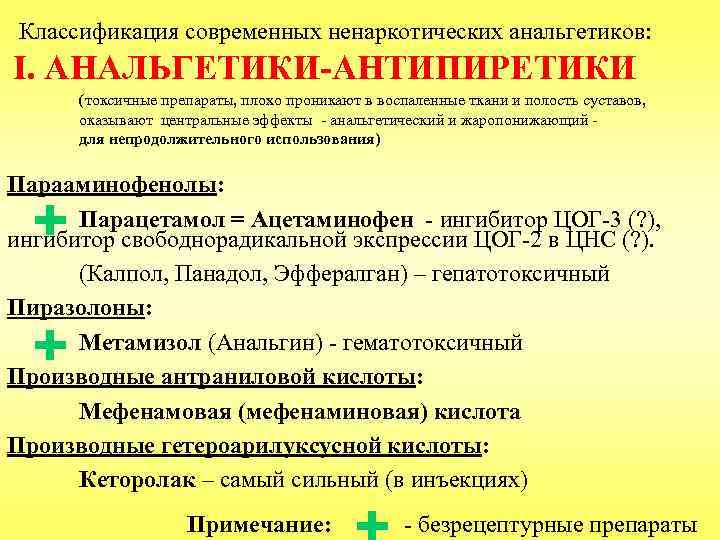 Классификация современных ненаркотических анальгетиков:
I. АНАЛЬГЕТИКИ-АНТИПИРЕТИКИ

(токсичные препараты, плохо проникают в воспаленные ткани и полость суставов, оказывают центральные эффекты - анальгетический и жаропонижающий - для непродолжительного использования)

Парааминофенолы:

Парацетамол = Ацетаминофен - ингибитор ЦОГ-3 (?), ингибитор свободнорадикальной экспрессии ЦОГ-2 в ЦНС (?).

(Калпол, Панадол, Эффералган) – гепатотоксичный

Пиразолоны:

Метамизол (Анальгин) - гематотоксичный

Производные антраниловой кислоты:

Мефенамовая (мефенаминовая) кислота

Производные гетероарилуксусной кислоты:

Кеторолак – самый сильный (в инъекциях)

Примечание: - безрецептурные препараты